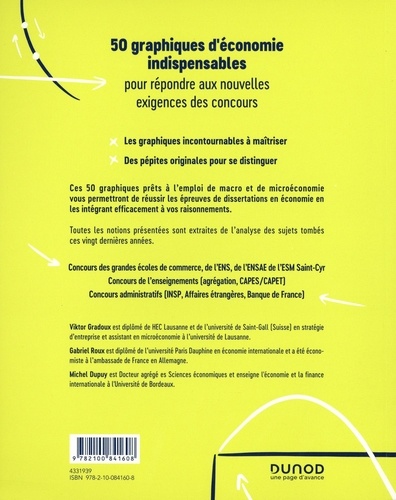 50 graphiques d'économie indispensables
pour répondre aux nouvelles exigences des concours

Les graphiques incontournables à maîtriser

Des pépites originales pour se distinguer

Ces 50 graphiques prêts à l'emploi de macro et de microéconomie vous permettront de réussir les épreuves de dissertations en économie en les intégrant efficacement à vos raisonnements.

Toutes les notions présentées sont extraites de l'analyse des sujets tombés ces vingt dernières années.

Concours des grandes écoles de commerce, de l'ENS, de l'ENSAE de l'ESM Saint-Cyr
Concours de l'enseignements (agrégation, CAPES/CAPET)
Concours administratifs (INSP, Affaires étrangères, Banque de France)

Viktor Gradoux est diplômé de HEC Lausanne et de l'université de Saint-Gall (Suisse) en stratégie d'entreprise et assistant en microéconomie à l'université de Lausanne.

Gabriel Roux est diplômé de l'université Paris Dauphine en économie internationale et a été économiste à l'ambassade de France en Allemagne.

Michel Dupuy est Docteur agrégé es Sciences économiques et enseigne l'économie et la finance internationale à l'Université de Bordeaux.

9 782100 841608

4331939
ISBN 978-2-10-084160-8

DUNOD
une page d'avance